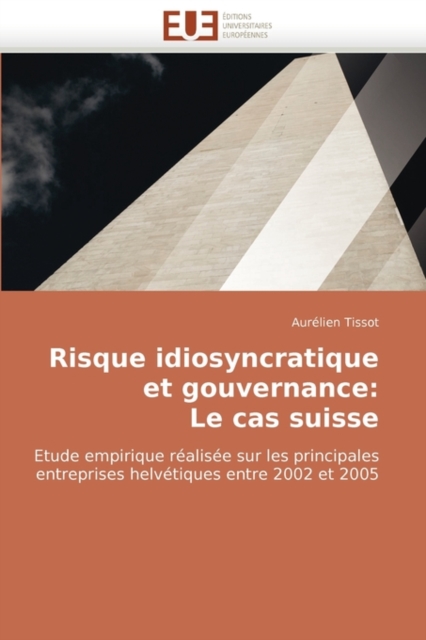 EUE
ÉDITIONS
UNIVERSITAIRES
EUROPÉENNES

Aurélien Tissot

Risque idiosyncratique et gouvernance:
Le cas suisse

Etude empirique réalisée sur les principales entreprises helvétiques entre 2002 et 2005